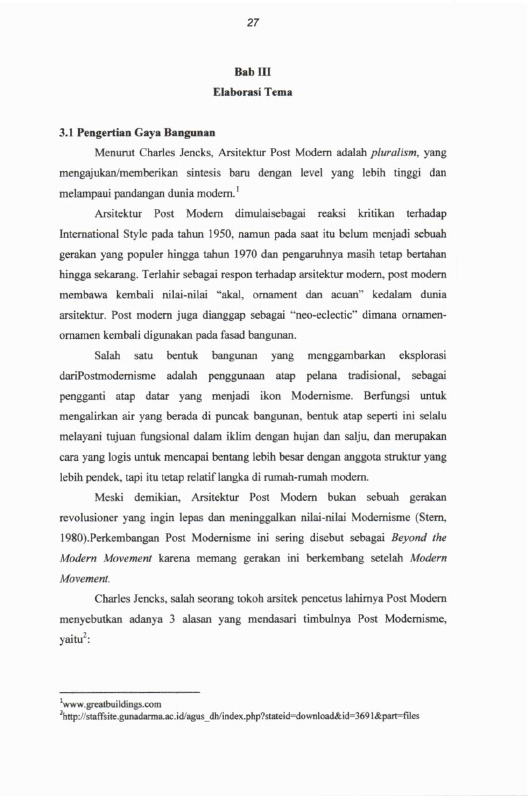 27

Bab III
Elaborasi Tema

3.1 Pengertian Gaya Bangunan

Menurut Charles Jencks, Arsitektur Post Modern adalah pluralism, yang mengajukan/memberikan sintesis baru dengan level yang lebih tinggi dan melampaui pandangan dunia modern.$^{1}$

Arsitektur Post Modern dimulaisebagai reaksi kritikan terhadap International Style pada tahun 1950, namun pada saat itu belum menjadi sebuah gerakan yang populer hingga tahun 1970 dan pengaruhnya masih tetap bertahan hingga sekarang. Terlahir sebagai respon terhadap arsitektur modern, post modern membawa kembali nilai-nilai "akal, ornament dan acuan" kedalam dunia arsitektur. Post modern juga dianggap sebagai "neo-eclectic" dimana ornamen-ornamen kembali digunakan pada fasad bangunan.

Salah satu bentuk bangunan yang menggambarkan eksplorasi dariPostmodernisme adalah penggunaan atap pelana tradisional, sebagai pengganti atap datar yang menjadi ikon Modernisme. Berfungsi untuk mengalirkan air yang berada di puncak bangunan, bentuk atap seperti ini selalu melayani tujuan fungsional dalam iklim dengan hujan dan salju, dan merupakan cara yang logis untuk mencapai bentang lebih besar dengan anggota struktur yang lebih pendek, tapi itu tetap relatif langka di rumah-rumah modern.

Meski demikian, Arsitektur Post Modern bukan sebuah gerakan revolusioner yang ingin lepas dan meninggalkan nilai-nilai Modernisme (Stern, 1980).Perkembangan Post Modernisme ini sering disebut sebagai Beyond the Modern Movement karena memang gerakan ini berkembang setelah Modern Movement.

Charles Jencks, salah seorang tokoh arsitek pencetus lahirnya Post Modern menyebutkan adanya 3 alasan yang mendasari timbulnya Post Modernisme, yaitu$^{2}$:

$^{1}$www.greatbuildings.com
$^{2}$http://staffsite.gunadarma.ac.id/agus_dh/index.php?stateid=download&id=3691&part=files